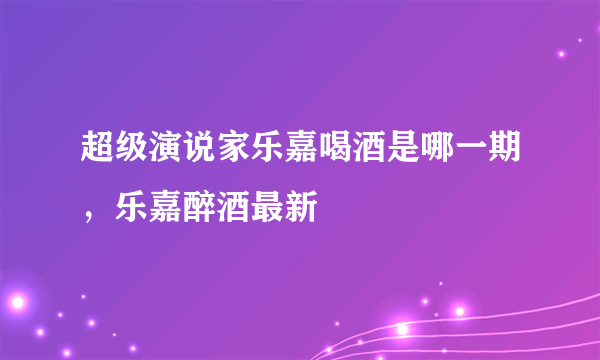 超级演说家乐嘉喝酒是哪一期，乐嘉醉酒最新